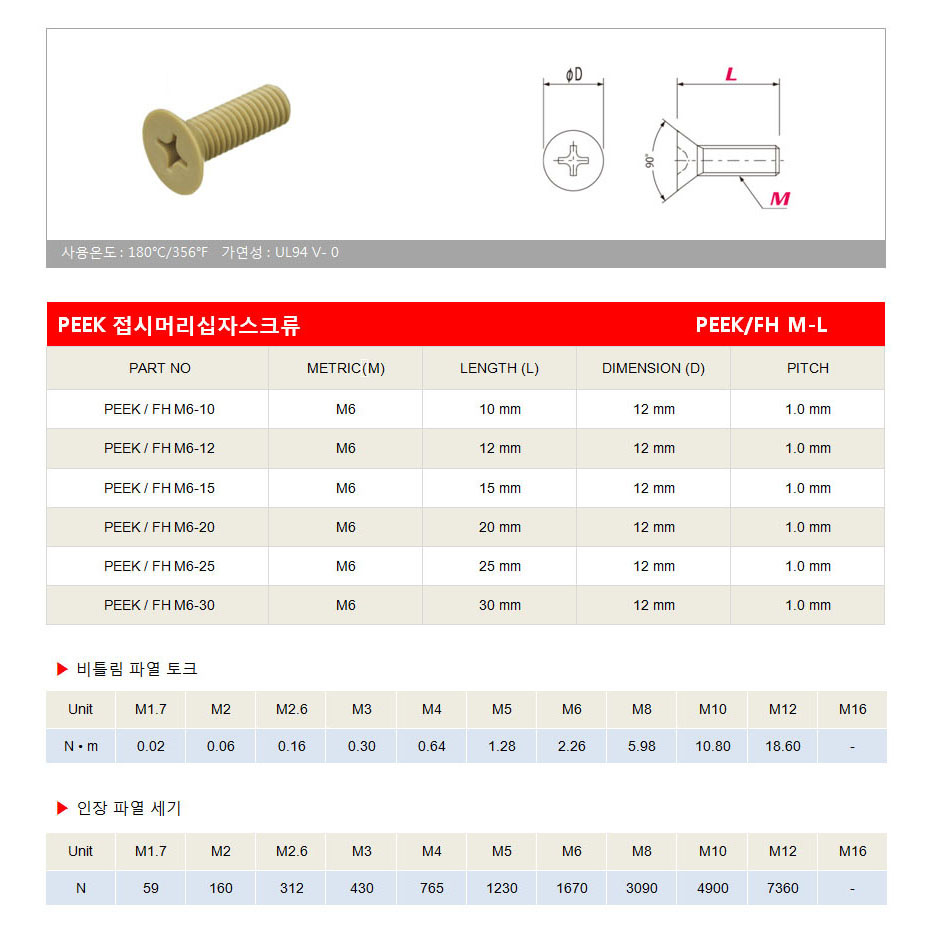 ϕD

L

90°

M

사용온도 : 180°C/356°F 가연성 : UL94 V- 0

PEEK 접시머리십자스크류 PEEK/FH M-L

| PART NO | METRIC(M) | LENGTH (L) | DIMENSION (D) | PITCH |
|---|---|---|---|---|
| PEEK / FH M6-10 | M6 | 10 mm | 12 mm | 1.0 mm |
| PEEK / FH M6-12 | M6 | 12 mm | 12 mm | 1.0 mm |
| PEEK / FH M6-15 | M6 | 15 mm | 12 mm | 1.0 mm |
| PEEK / FH M6-20 | M6 | 20 mm | 12 mm | 1.0 mm |
| PEEK / FH M6-25 | M6 | 25 mm | 12 mm | 1.0 mm |
| PEEK / FH M6-30 | M6 | 30 mm | 12 mm | 1.0 mm |

▶ 비틀림 파열 토크

| Unit | M1.7 | M2 | M2.6 | M3 | M4 | M5 | M6 | M8 | M10 | M12 | M16 |
|---|---|---|---|---|---|---|---|---|---|---|---|
| N • m | 0.02 | 0.06 | 0.16 | 0.30 | 0.64 | 1.28 | 2.26 | 5.98 | 10.80 | 18.60 | - |

▶ 인장 파열 세기

| Unit | M1.7 | M2 | M2.6 | M3 | M4 | M5 | M6 | M8 | M10 | M12 | M16 |
|---|---|---|---|---|---|---|---|---|---|---|---|
| N | 59 | 160 | 312 | 430 | 765 | 1230 | 1670 | 3090 | 4900 | 7360 | - |